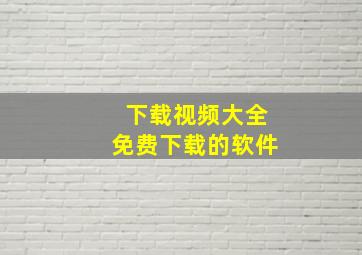 下载视频大全
免费下载的软件